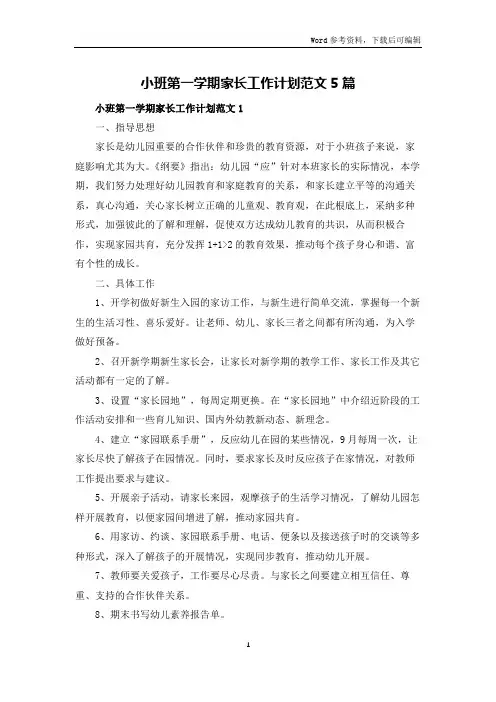 Word 参考资料，下载后可编辑

小班第一学期家长工作计划范文 5 篇

小班第一学期家长工作计划范文 1

一、指导思想

家长是幼儿园重要的合作伙伴和珍贵的教育资源，对于小班孩子来说，家庭影响尤其为大。《纲要》指出：幼儿园“应”针对本班家长的实际情况，本学期，我们努力处理好幼儿园教育和家庭教育的关系，和家长建立平等的沟通关系，真心沟通，关心家长树立正确的儿童观、教育观，在此根底上，采纳多种形式，加强彼此的了解和理解，促使双方达成幼儿教育的共识，从而积极合作，实现家园共育，充分发挥 1+1>2 的教育效果，推动每个孩子身心和谐、富有个性的成长。

二、具体工作

1、开学初做好新生入园的家访工作，与新生进行简单交流，掌握每一个新生的生活习性、喜乐爱好。让老师、幼儿、家长三者之间都有所沟通，为入学做好预备。

2、召开新学期新生家长会，让家长对新学期的教学工作、家长工作及其它活动都有一定的了解。

3、设置“家长园地”，每周定期更换。在“家长园地”中介绍近阶段的工作活动安排和一些育儿知识、国内外幼教新动态、新理念。

4、建立“家园联系手册”，反应幼儿在园的某些情况，9 月每周一次，让家长尽快了解孩子在园情况。同时，要求家长及时反应孩子在家情况，对教师工作提出要求与建议。

5、开展亲子活动，请家长来园，观摩孩子的生活学习情况，了解幼儿园怎样开展教育，以便家园间增进了解，推动家园共育。

6、用家访、约谈、家园联系手册、电话、便条以及接送孩子时的交谈等多种形式，深入了解孩子的开展情况，实现同步教育，推动幼儿开展。

7、教师要关爱孩子，工作要尽心尽责。与家长之间要建立相互信任、尊重、支持的合作伙伴关系。

8、期末书写幼儿素养报告单。

1